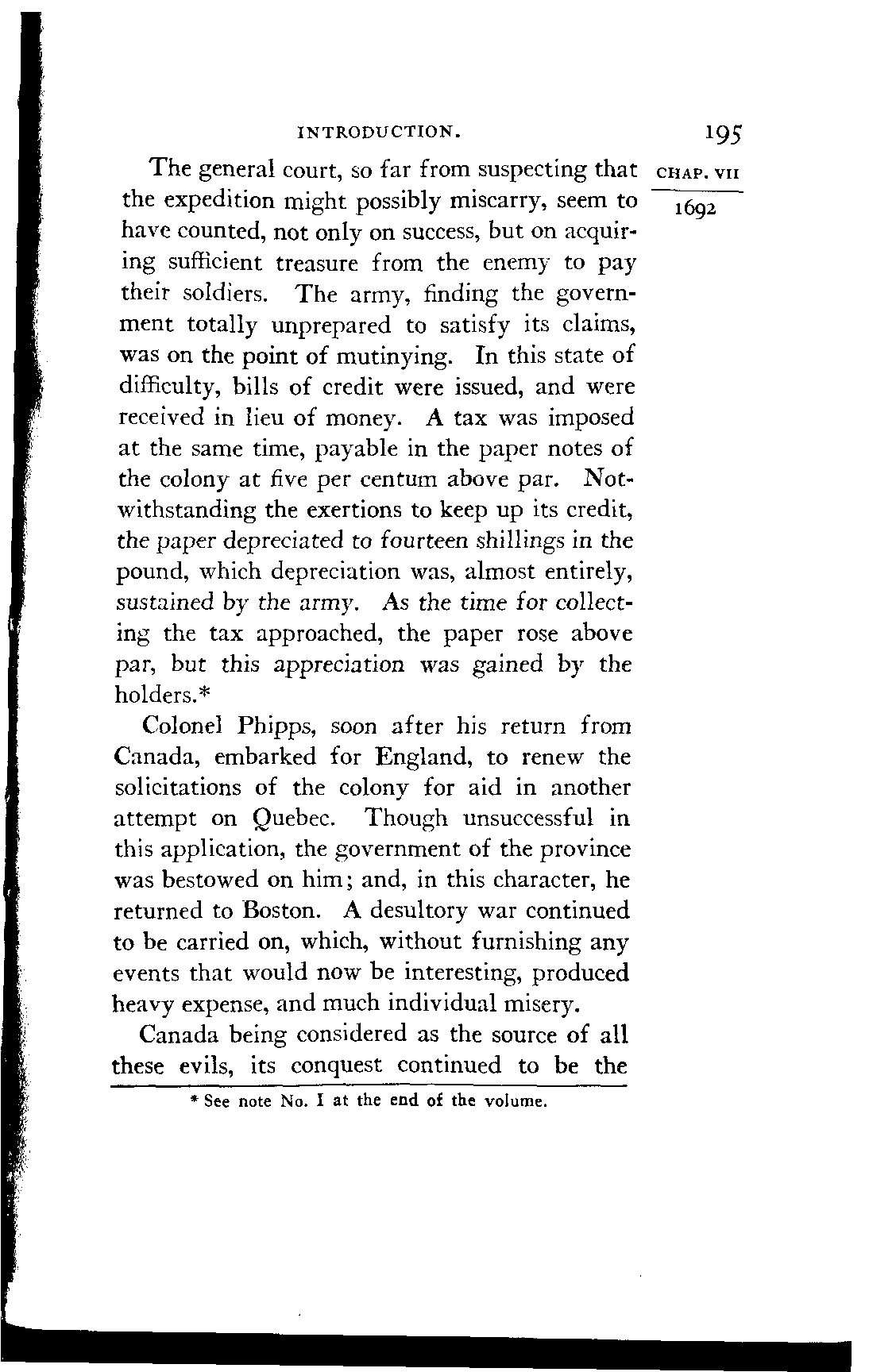 INTRODUCTION. 195

CHAP. VII

1692

The general court, so far from suspecting that the expedition might possibly miscarry, seem to have counted, not only on success, but on acquiring sufficient treasure from the enemy to pay their soldiers. The army, finding the government totally unprepared to satisfy its claims, was on the point of mutinying. In this state of difficulty, bills of credit were issued, and were received in lieu of money. A tax was imposed at the same time, payable in the paper notes of the colony at five per centum above par. Notwithstanding the exertions to keep up its credit, the paper depreciated to fourteen shillings in the pound, which depreciation was, almost entirely, sustained by the army. As the time for collecting the tax approached, the paper rose above par, but this appreciation was gained by the holders.*

Colonel Phipps, soon after his return from Canada, embarked for England, to renew the solicitations of the colony for aid in another attempt on Quebec. Though unsuccessful in this application, the government of the province was bestowed on him; and, in this character, he returned to Boston. A desultory war continued to be carried on, which, without furnishing any events that would now be interesting, produced heavy expense, and much individual misery.

Canada being considered as the source of all these evils, its conquest continued to be the

* See note No. I at the end of the volume.